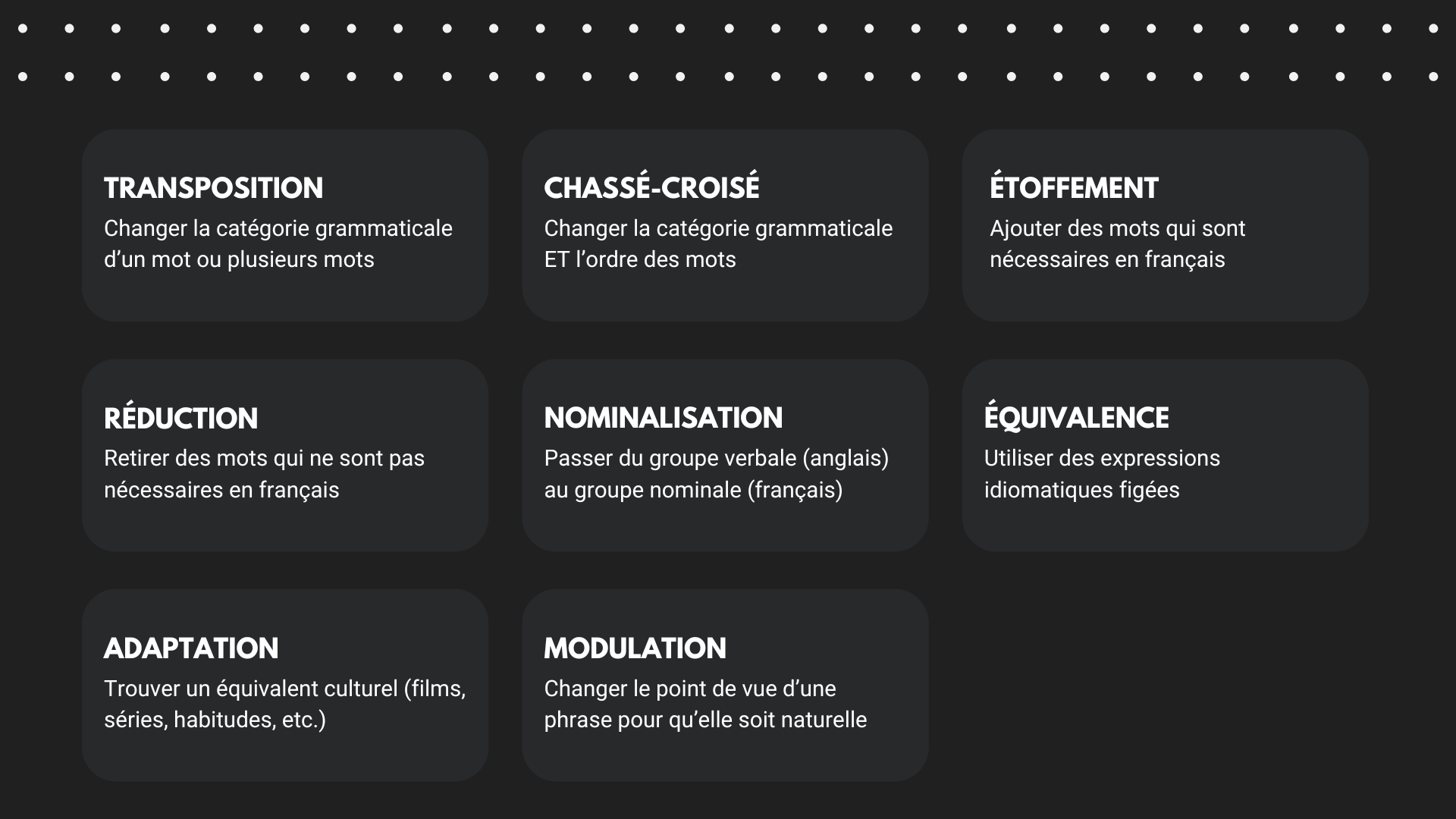 TRANSPOSITION
Changer la catégorie grammaticale d'un mot ou plusieurs mots

CHASSÉ-CROISÉ
Changer la catégorie grammaticale ET l'ordre des mots

ÉTOFFEMENT
Ajouter des mots qui sont nécessaires en français

RÉDUCTION
Retirer des mots qui ne sont pas nécessaires en français

NOMINALISATION
Passer du groupe verbale (anglais) au groupe nominale (français)

ÉQUIVALENCE
Utiliser des expressions idiomatiques figées

ADAPTATION
Trouver un équivalent culturel (films, séries, habitudes, etc.)

MODULATION
Changer le point de vue d'une phrase pour qu'elle soit naturelle